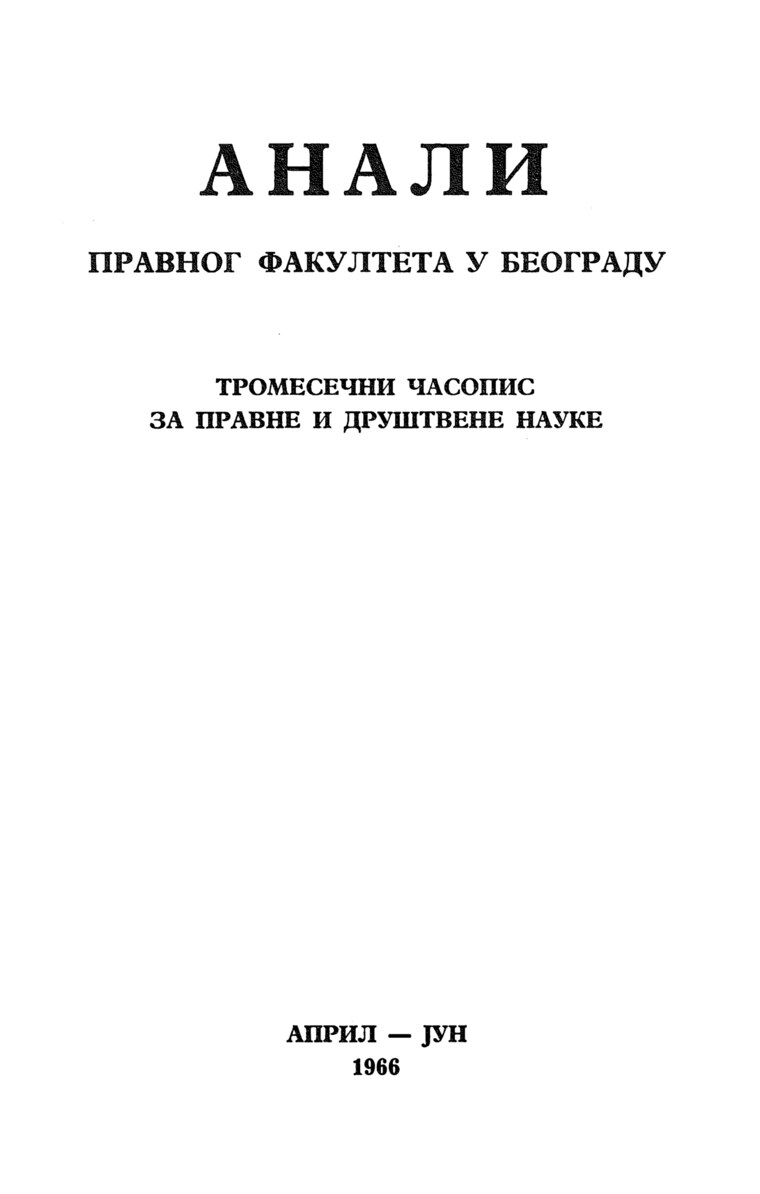 АНАЛИ

ПРАВНОГ ФАКУЛТЕТА У БЕОГРАДУ

ТРОМЕСЕЧНИ ЧАСОПИС
ЗА ПРАВНЕ И ДРУШТВЕНЕ НАУКЕ

АПРИЛ — ЈУН
1966